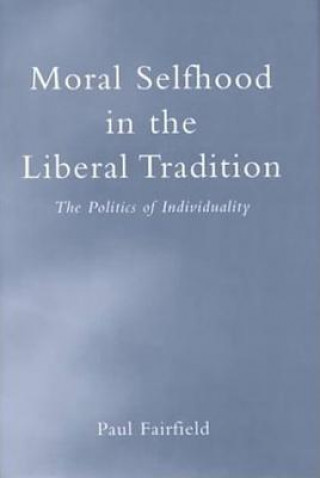 Moral Selfhood in the Liberal Tradition

The Politics of Individuality

Paul Fairfield